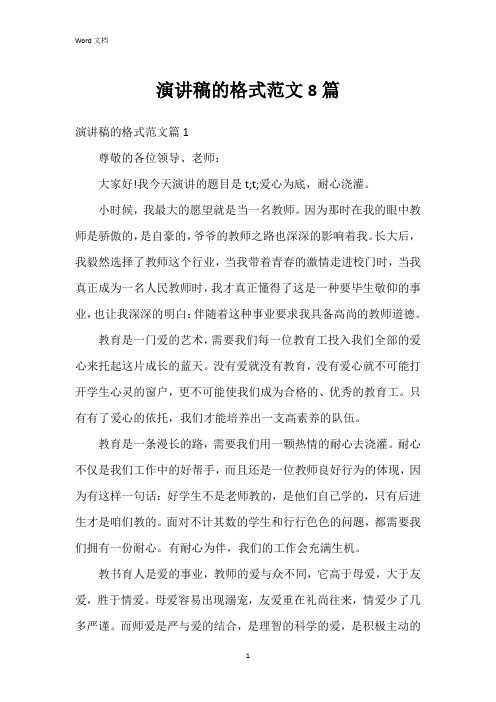 Word 文档

演讲稿的格式范文 8 篇

演讲稿的格式范文篇 1

尊敬的各位领导、老师：

大家好!我今天演讲的题目是 t;t;爱心为底，耐心浇灌。

小时候，我最大的愿望就是当一名教师。因为那时在我的眼中教师是骄傲的，是自豪的，爷爷的教师之路也深深的影响着我。长大后，我毅然选择了教师这个行业，当我带着青春的激情走进校门时，当我真正成为一名人民教师时，我才真正懂得了这是一种要毕生敬仰的事业，也让我深深的明白：伴随着这种事业要求我具备高尚的教师道德。

教育是一门爱的艺术，需要我们每一位教育工投入我们全部的爱心来托起这片成长的蓝天。没有爱就没有教育，没有爱心就不可能打开学生心灵的窗户，更不可能使我们成为合格的、优秀的教育工。只有有了爱心的依托，我们才能培养出一支高素养的队伍。

教育是一条漫长的路，需要我们用一颗热情的耐心去浇灌。耐心不仅是我们工作中的好帮手，而且还是一位教师良好行为的体现，因为有这样一句话：好学生不是老师教的，是他们自己学的，只有后进生才是咱们教的。面对不计其数的学生和行行色色的问题，都需要我们拥有一份耐心。有耐心为伴，我们的工作会充满生机。

教书育人是爱的事业，教师的爱与众不同，它高于母爱，大于友爱，胜于情爱。母爱容易出现溺宠，友爱重在礼尚往来，情爱少了几多严谨。而师爱是严与爱的结合，是理智的科学的爱，是积极主动的

1